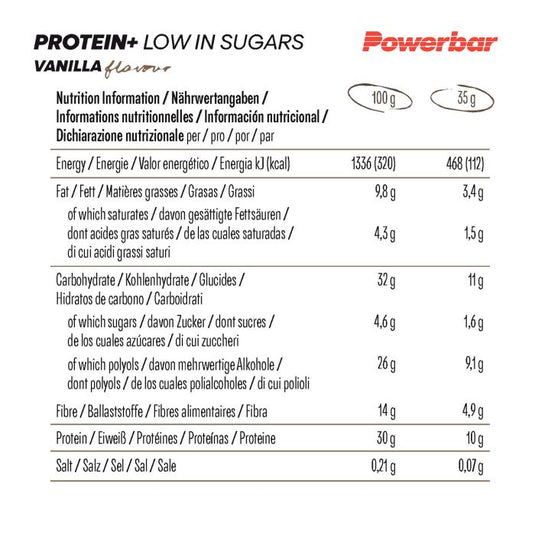 PROTEIN+ LOW IN SUGARS
VANILLA flavour

Powerbar

| Nutrition Information / Nährwertangaben / Informations nutritionnelles / Información nutricional / Dichiarazione nutrizionale per / pro / por / par | 100 g | 35 g |
|---|---|---|
| Energy / Energie / Valor energético / Energia kJ (kcal) | 1336 (320) | 468 (112) |
| Fat / Fett / Matières grasses / Grasas / Grassi | 9,8 g | 3,4 g |
| of which saturates / davon gesättigte Fettsäuren / dont acides gras saturés / de las cuales saturadas / di cui acidi grassi saturi | 4,3 g | 1,5 g |
| Carbohydrate / Kohlenhydrate / Glucides / Hidratos de carbono / Carboidrati | 32 g | 11 g |
| of which sugars / davon Zucker / dont sucres / de los cuales azúcares / di cui zuccheri | 4,6 g | 1,6 g |
| of which polyols / davon mehrwertige Alkohole / dont polyols / de los cuales polialcoholes / di cui polioli | 26 g | 9,1 g |
| Fibre / Ballaststoffe / Fibres alimentaires / Fibra | 14 g | 4,9 g |
| Protein / Eiweiß / Protéines / Proteínas / Proteine | 30 g | 10 g |
| Salt / Salz / Sel / Sal / Sale | 0,21 g | 0,07 g |